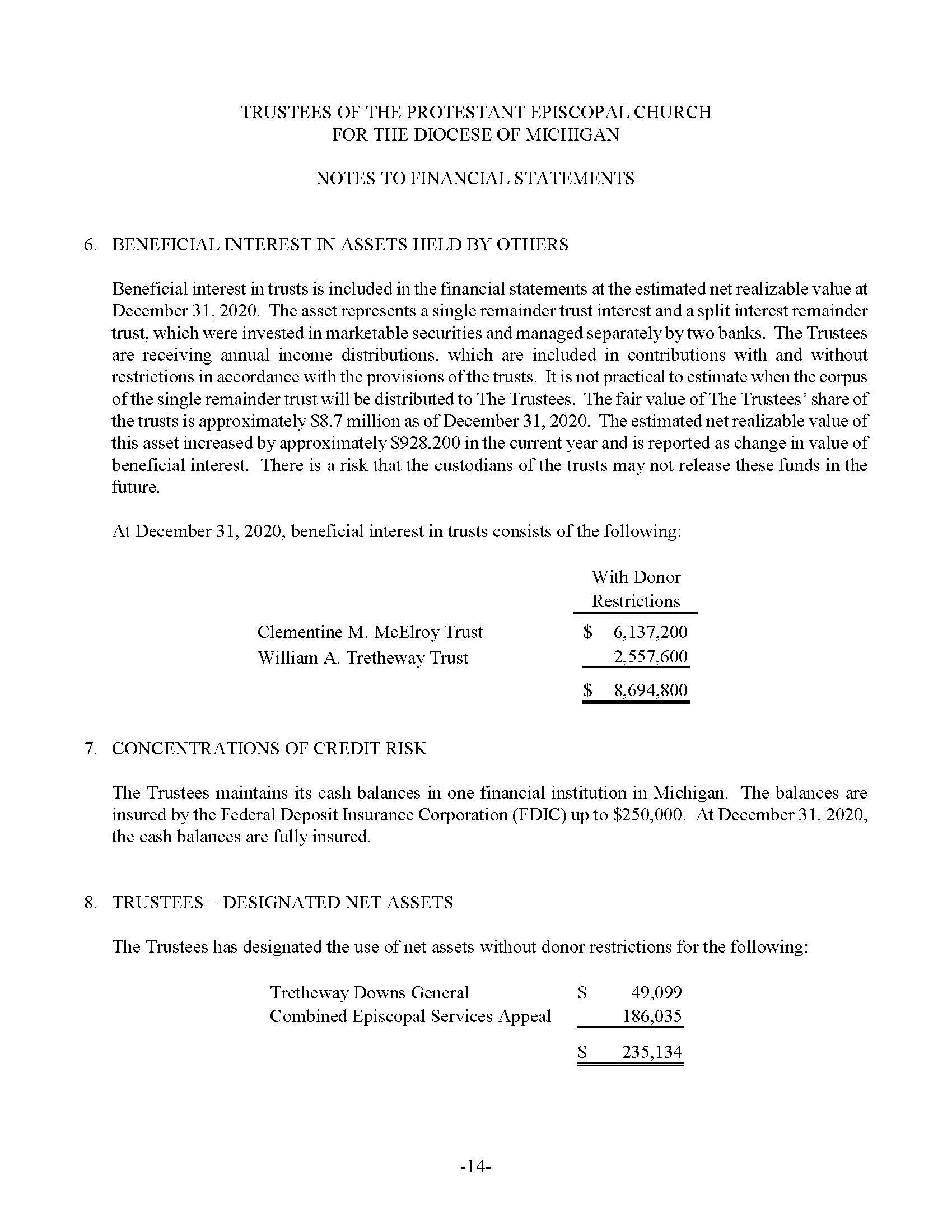 TRUSTEES OF THE PROTESTANT EPISCOPAL CHURCH
FOR THE DIOCESE OF MICHIGAN

NOTES TO FINANCIAL STATEMENTS

6. BENEFICIAL INTEREST IN ASSETS HELD BY OTHERS

Beneficial interest in trusts is included in the financial statements at the estimated net realizable value at December 31, 2020. The asset represents a single remainder trust interest and a split interest remainder trust, which were invested in marketable securities and managed separately by two banks. The Trustees are receiving annual income distributions, which are included in contributions with and without restrictions in accordance with the provisions of the trusts. It is not practical to estimate when the corpus of the single remainder trust will be distributed to The Trustees. The fair value of The Trustees' share of the trusts is approximately \$8.7 million as of December 31, 2020. The estimated net realizable value of this asset increased by approximately \$928,200 in the current year and is reported as change in value of beneficial interest. There is a risk that the custodians of the trusts may not release these funds in the future.

At December 31, 2020, beneficial interest in trusts consists of the following:

| | With Donor Restrictions |
|---|---|
| Clementine M. McElroy Trust | \$ 6,137,200 |
| William A. Tretheway Trust | 2,557,600 |
| | \$ 8,694,800 |

7. CONCENTRATIONS OF CREDIT RISK

The Trustees maintains its cash balances in one financial institution in Michigan. The balances are insured by the Federal Deposit Insurance Corporation (FDIC) up to \$250,000. At December 31, 2020, the cash balances are fully insured.

8. TRUSTEES – DESIGNATED NET ASSETS

The Trustees has designated the use of net assets without donor restrictions for the following:

| | |
|---|---|
| Tretheway Downs General | \$ 49,099 |
| Combined Episcopal Services Appeal | 186,035 |
| | \$ 235,134 |

-14-